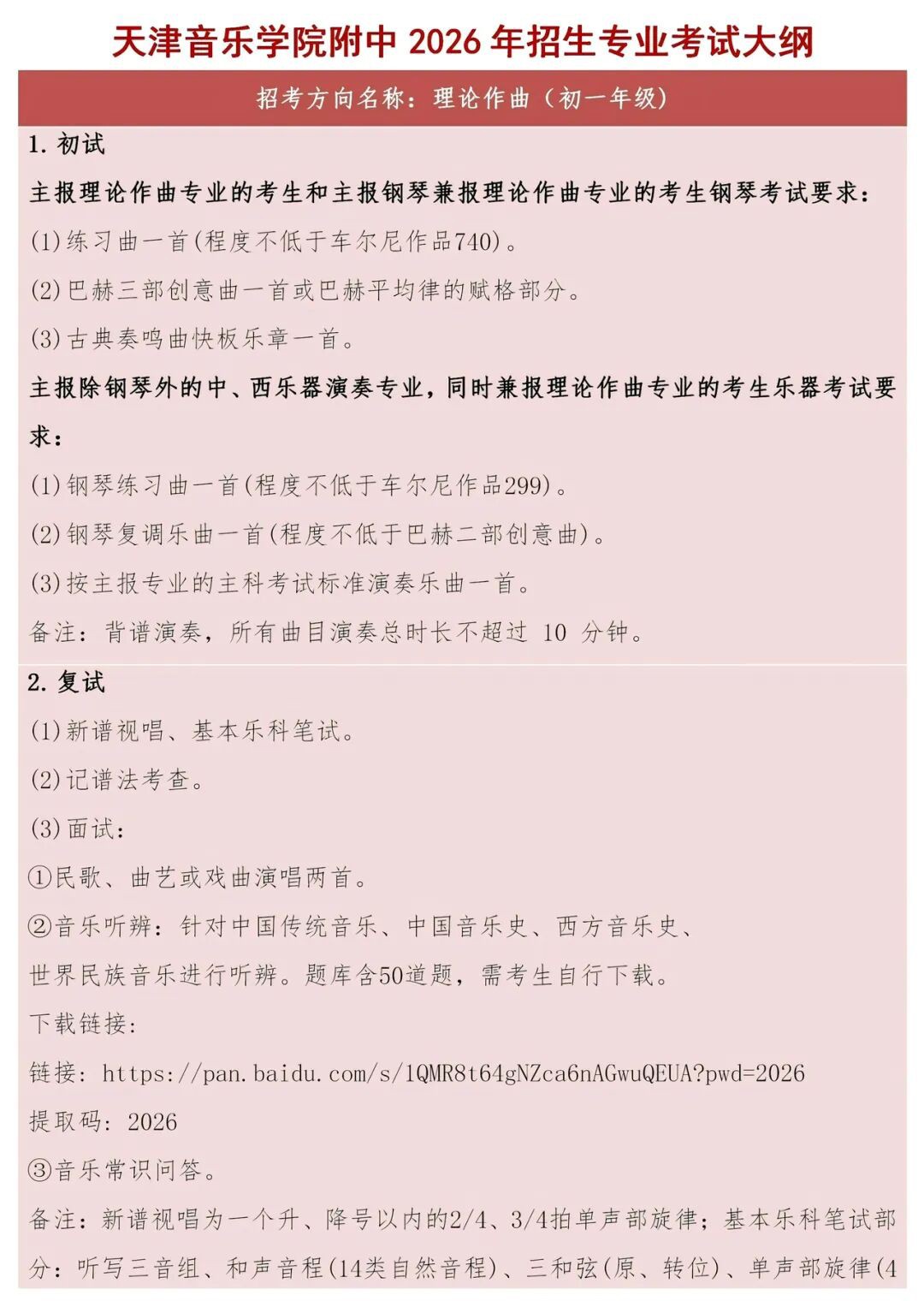 天津音乐学院附中 2026 年招生专业考试大纲

招考方向名称：理论作曲（初一年级）

1. 初试

主报理论作曲专业的考生和主报钢琴兼报理论作曲专业的考生钢琴考试要求：

(1)练习曲一首(程度不低于车尔尼作品740)。

(2)巴赫三部创意曲一首或巴赫平均律的赋格部分。

(3)古典奏鸣曲快板乐章一首。

主报除钢琴外的中、西乐器演奏专业，同时兼报理论作曲专业的考生乐器考试要求：

(1)钢琴练习曲一首(程度不低于车尔尼作品299)。

(2)钢琴复调乐曲一首(程度不低于巴赫二部创意曲)。

(3)按主报专业的主科考试标准演奏乐曲一首。

备注：背谱演奏，所有曲目演奏总时长不超过 10 分钟。

2. 复试

(1)新谱视唱、基本乐科笔试。

(2)记谱法考查。

(3)面试：

①民歌、曲艺或戏曲演唱两首。

②音乐听辨：针对中国传统音乐、中国音乐史、西方音乐史、世界民族音乐进行听辨。题库含50道题，需考生自行下载。

下载链接：

链接：https://pan.baidu.com/s/1QMR8t64gNZca6nAGwuQEUA?pwd=2026

提取码：2026

③音乐常识问答。

备注：新谱视唱为一个升、降号以内的2/4、3/4拍单声部旋律；基本乐科笔试部分：听写三音组、和声音程(14类自然音程)、三和弦(原、转位)、单声部旋律(4